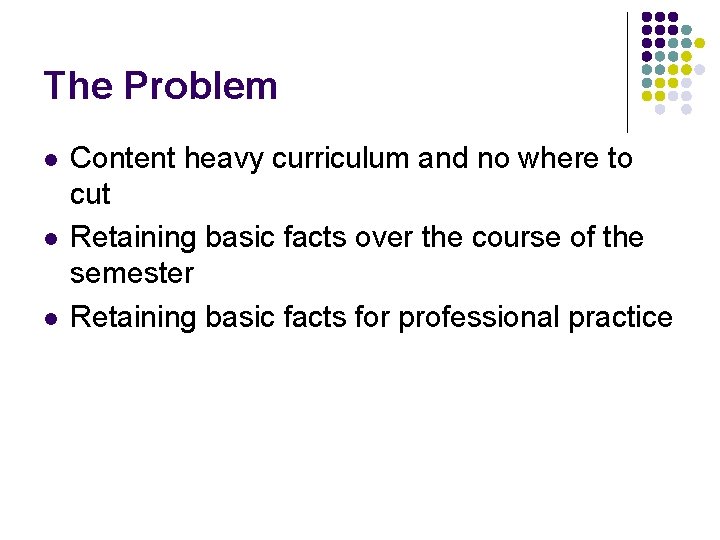 The Problem

• Content heavy curriculum and no where to cut
• Retaining basic facts over the course of the semester
• Retaining basic facts for professional practice